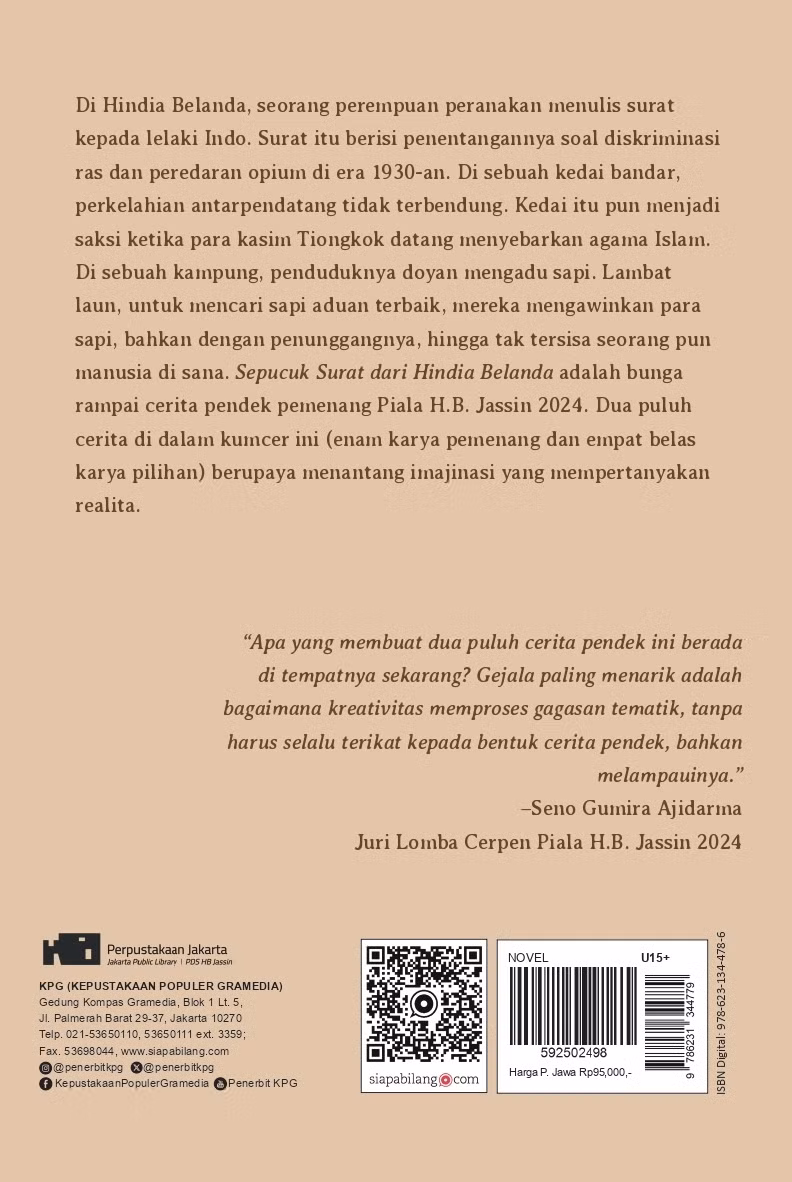 Di Hindia Belanda, seorang perempuan peranakan menulis surat kepada lelaki Indo. Surat itu berisi penentangannya soal diskriminasi ras dan peredaran opium di era 1930-an. Di sebuah kedai bandar, perkelahian antarpendatang tidak terbendung. Kedai itu pun menjadi saksi ketika para kasim Tiongkok datang menyebarkan agama Islam. Di sebuah kampung, penduduknya doyan mengadu sapi. Lambat laun, untuk mencari sapi aduan terbaik, mereka mengawinkan para sapi, bahkan dengan penunggangnya, hingga tak tersisa seorang pun manusia di sana. Sepucuk Surat dari Hindia Belanda adalah bunga rampai cerita pendek pemenang Piala H.B. Jassin 2024. Dua puluh cerita di dalam kumcer ini (enam karya pemenang dan empat belas karya pilihan) berupaya menantang imajinasi yang mempertanyakan realita.

"Apa yang membuat dua puluh cerita pendek ini berada di tempatnya sekarang? Gejala paling menarik adalah bagaimana kreativitas memproses gagasan tematik, tanpa harus selalu terikat kepada bentuk cerita pendek, bahkan melampauinya."
–Seno Gumira Ajidarma
Juri Lomba Cerpen Piala H.B. Jassin 2024

Perpustakaan Jakarta
Jakarta Public Library | PDS HB Jassin

KPG (KEPUSTAKAAN POPULER GRAMEDIA)
Gedung Kompas Gramedia, Blok 1 Lt. 5,
Jl. Palmerah Barat 29-37, Jakarta 10270
Telp. 021-53650110, 53650111 ext. 3359;
Fax. 53698044, www.siapabilang.com
@penerbitkpg @penerbitkpg
KepustakaanPopulerGramedia Penerbit KPG

siapabilang.com

NOVEL U15+
592502498
Harga P. Jawa Rp95,000,-
9 786231 344779
ISBN Digital: 978-623-134-478-6